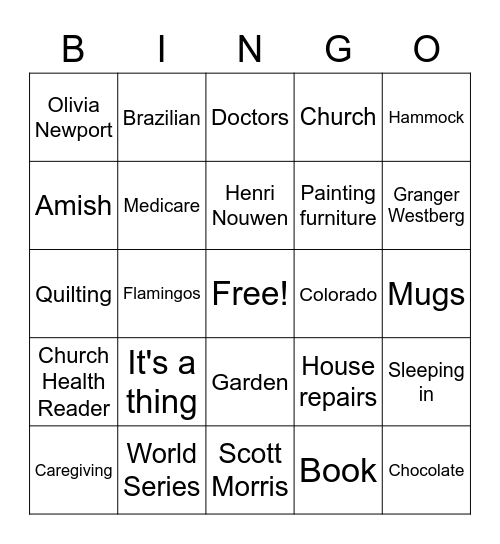 | B | I | N | G | O |
|---|---|---|---|---|
| Olivia Newport | Brazilian | Doctors | Church | Hammock |
| Amish | Medicare | Henri Nouwen | Painting furniture | Granger Westberg |
| Quilting | Flamingos | Free! | Colorado | Mugs |
| Church Health Reader | It's a thing | Garden | House repairs | Sleeping in |
| Caregiving | World Series | Scott Morris | Book | Chocolate |